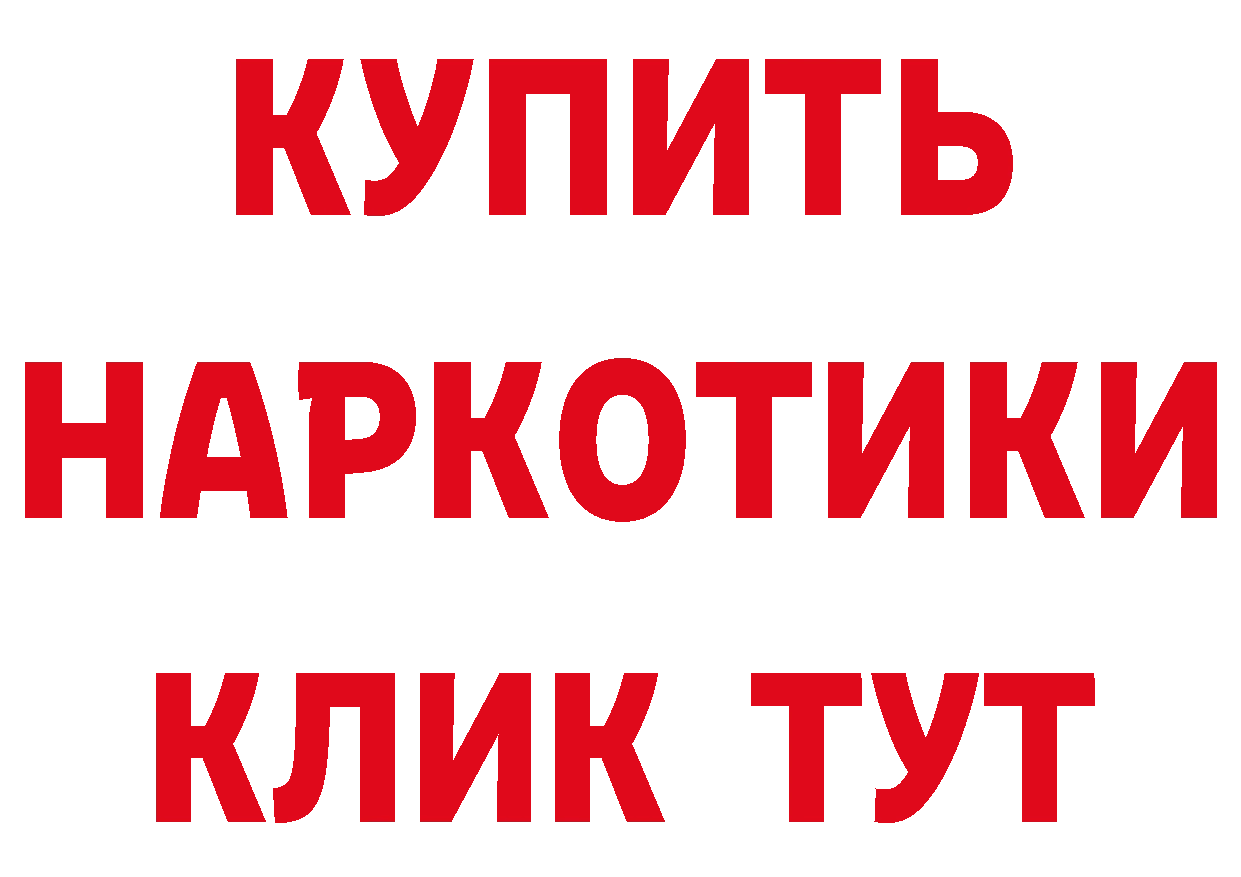 КУПИТЬ
НАРКОТИКИ
КЛИК ТУТ